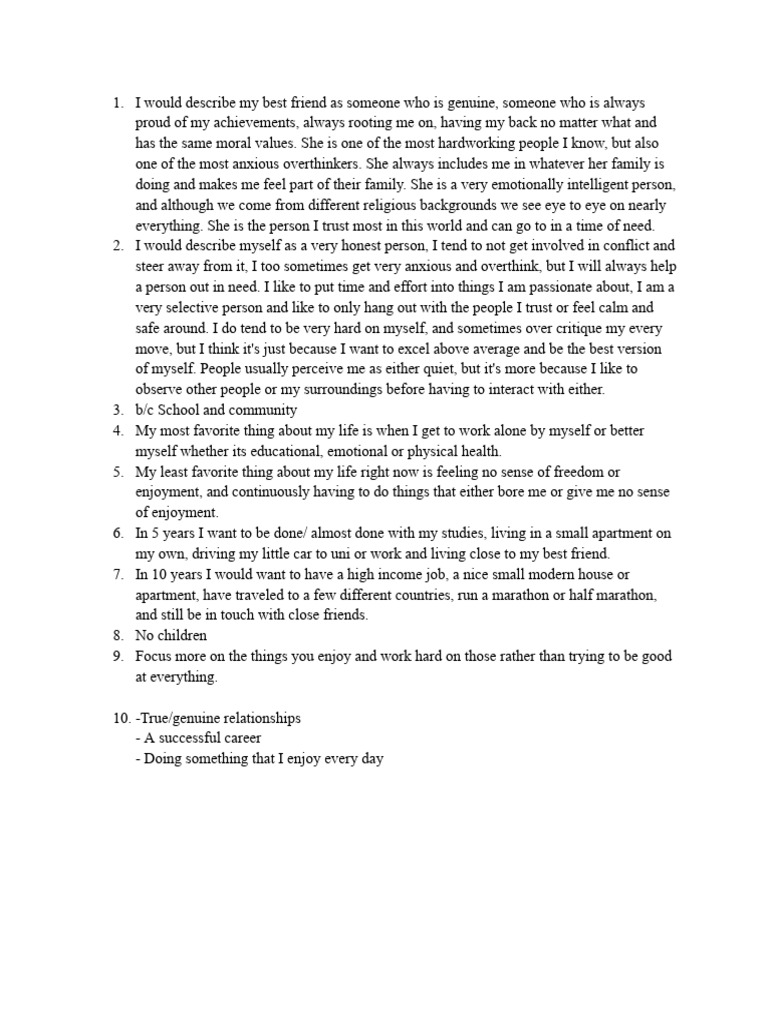 1. I would describe my best friend as someone who is genuine, someone who is always proud of my achievements, always rooting me on, having my back no matter what and has the same moral values. She is one of the most hardworking people I know, but also one of the most anxious overthinkers. She always includes me in whatever her family is doing and makes me feel part of their family. She is a very emotionally intelligent person, and although we come from different religious backgrounds we see eye to eye on nearly everything. She is the person I trust most in this world and can go to in a time of need.
2. I would describe myself as a very honest person, I tend to not get involved in conflict and steer away from it, I too sometimes get very anxious and overthink, but I will always help a person out in need. I like to put time and effort into things I am passionate about, I am a very selective person and like to only hang out with the people I trust or feel calm and safe around. I do tend to be very hard on myself, and sometimes over critique my every move, but I think it's just because I want to excel above average and be the best version of myself. People usually perceive me as either quiet, but it's more because I like to observe other people or my surroundings before having to interact with either.
3. b/c School and community
4. My most favorite thing about my life is when I get to work alone by myself or better myself whether its educational, emotional or physical health.
5. My least favorite thing about my life right now is feeling no sense of freedom or enjoyment, and continuously having to do things that either bore me or give me no sense of enjoyment.
6. In 5 years I want to be done/ almost done with my studies, living in a small apartment on my own, driving my little car to uni or work and living close to my best friend.
7. In 10 years I would want to have a high income job, a nice small modern house or apartment, have traveled to a few different countries, run a marathon or half marathon, and still be in touch with close friends.
8. No children
9. Focus more on the things you enjoy and work hard on those rather than trying to be good at everything.

10. -True/genuine relationships
- A successful career
- Doing something that I enjoy every day